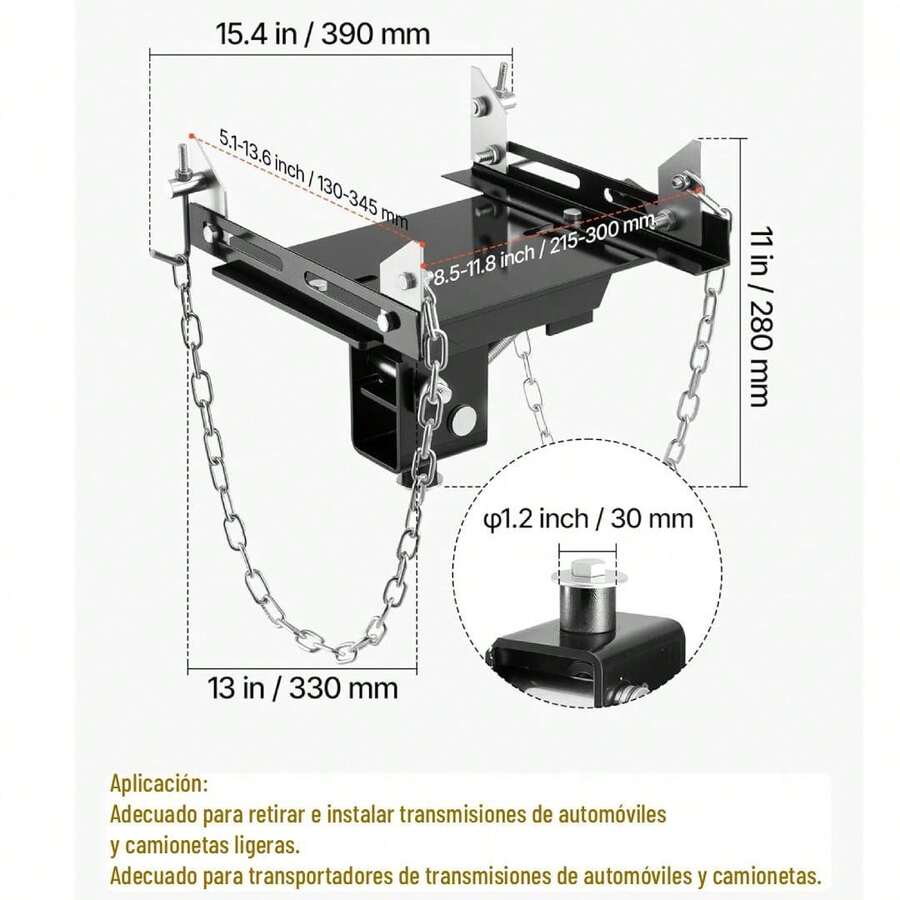 15.4 in / 390 mm

5.1-13.6 inch / 130-345 mm

8.5-11.8 inch / 215-300 mm

11 in / 280 mm

φ1.2 inch / 30 mm

13 in / 330 mm

Aplicación:
Adecuado para retirar e instalar transmisiones de automóviles y camionetas ligeras.
Adecuado para transportadores de transmisiones de automóviles y camionetas.